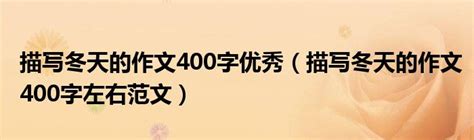 描写冬天的作文400字优秀（描写冬天的作文400字左右范文）